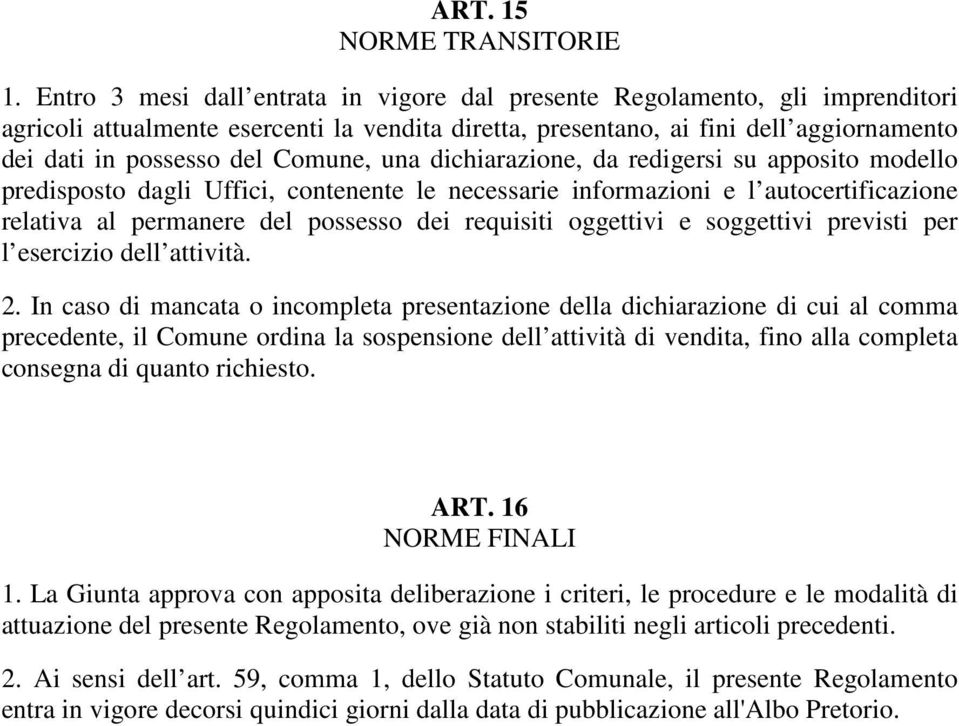 ART. 15
NORME TRANSITORIE

1. Entro 3 mesi dall’entrata in vigore dal presente Regolamento, gli imprenditori agricoli attualmente esercenti la vendita diretta, presentano, ai fini dell’aggiornamento dei dati in possesso del Comune, una dichiarazione, da redigersi su apposito modello predisposto dagli Uffici, contenente le necessarie informazioni e l’autocertificazione relativa al permanere del possesso dei requisiti oggettivi e soggettivi previsti per l’esercizio dell’attività.

2. In caso di mancata o incompleta presentazione della dichiarazione di cui al comma precedente, il Comune ordina la sospensione dell’attività di vendita, fino alla completa consegna di quanto richiesto.

ART. 16
NORME FINALI

1. La Giunta approva con apposita deliberazione i criteri, le procedure e le modalità di attuazione del presente Regolamento, ove già non stabiliti negli articoli precedenti.

2. Ai sensi dell’art. 59, comma 1, dello Statuto Comunale, il presente Regolamento entra in vigore decorsi quindici giorni dalla data di pubblicazione all'Albo Pretorio.